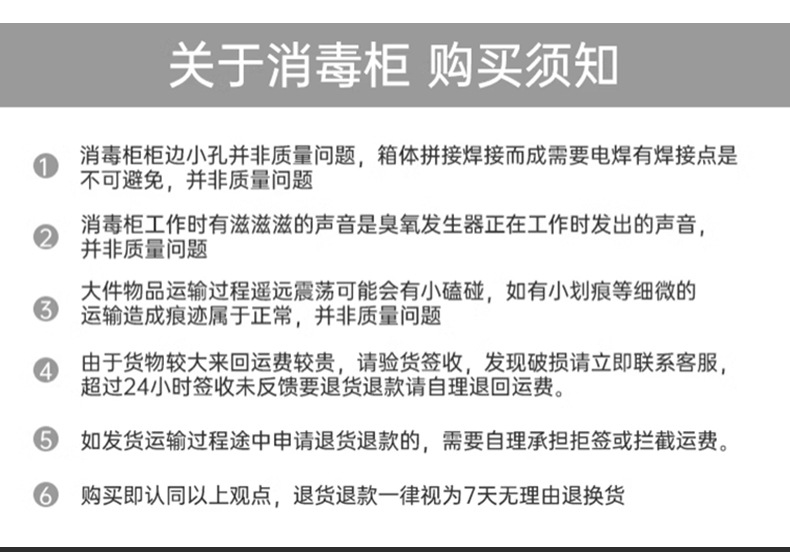 关于消毒柜 购买须知

1 消毒柜柜边小孔并非质量问题，箱体拼接焊接而成需要电焊有焊接点是不可避免，并非质量问题

2 消毒柜工作时有滋滋滋的声音是臭氧发生器正在工作时发出的声音，并非质量问题

3 大件物品运输过程遥远震荡可能会有小磕碰，如有小划痕等细微的运输造成痕迹属于正常，并非质量问题

4 由于货物较大来回运费较贵，请验货签收，发现破损请立即联系客服，超过24小时签收未反馈要退货退款请自理退回运费。

5 如发货运输过程途中申请退货退款的，需要自理承担拒签或拦截运费。

6 购买即认同以上观点，退货退款一律视为7天无理由退换货